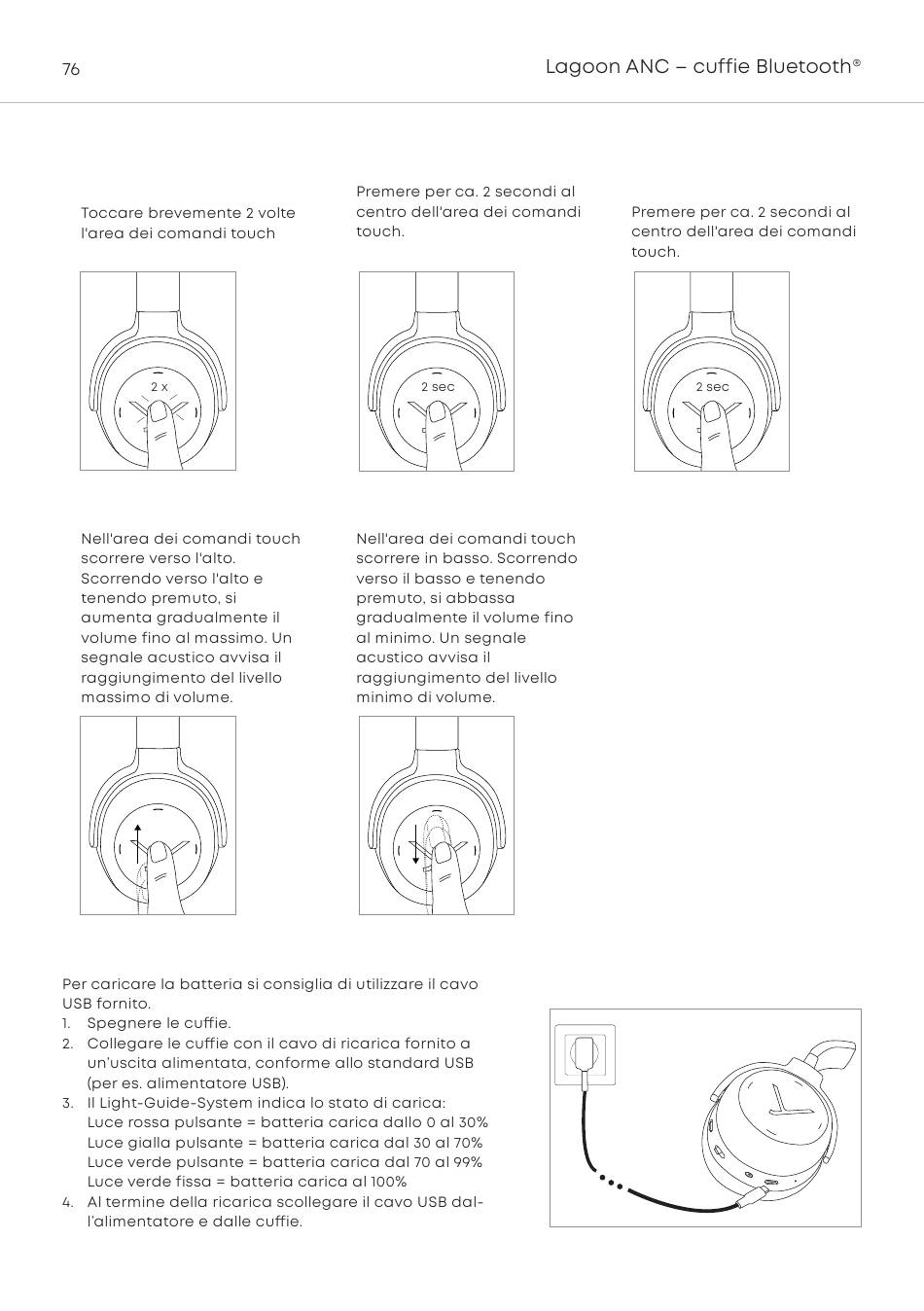 76

Lagoon ANC – cuffie Bluetooth®

Toccare brevemente 2 volte l'area dei comandi touch

2 x

Premere per ca. 2 secondi al centro dell'area dei comandi touch.

2 sec

Premere per ca. 2 secondi al centro dell'area dei comandi touch.

2 sec

Nell'area dei comandi touch scorrere verso l'alto. Scorrendo verso l'alto e tenendo premuto, si aumenta gradualmente il volume fino al massimo. Un segnale acustico avvisa il raggiungimento del livello massimo di volume.

Nell'area dei comandi touch scorrere in basso. Scorrendo verso il basso e tenendo premuto, si abbassa gradualmente il volume fino al minimo. Un segnale acustico avvisa il raggiungimento del livello minimo di volume.

Per caricare la batteria si consiglia di utilizzare il cavo USB fornito.
1. Spegnere le cuffie.
2. Collegare le cuffie con il cavo di ricarica fornito a un'uscita alimentata, conforme allo standard USB (per es. alimentatore USB).
3. Il Light-Guide-System indica lo stato di carica:
Luce rossa pulsante = batteria carica dallo 0 al 30%
Luce gialla pulsante = batteria carica dal 30 al 70%
Luce verde pulsante = batteria carica dal 70 al 99%
Luce verde fissa = batteria carica al 100%
4. Al termine della ricarica scollegare il cavo USB dall'alimentatore e dalle cuffie.